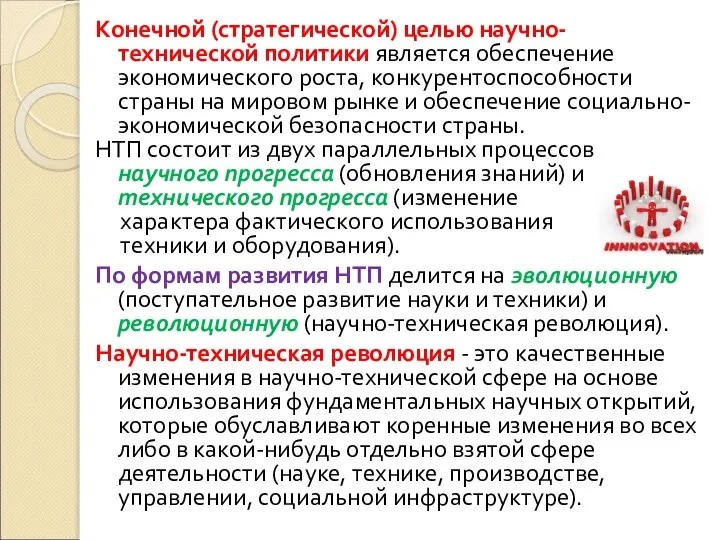 Конечной (стратегической) целью научно-технической политики является обеспечение экономического роста, конкурентоспособности страны на мировом рынке и обеспечение социально-экономической безопасности страны.

НТП состоит из двух параллельных процессов научного прогресса (обновления знаний) и технического прогресса (изменение характера фактического использования техники и оборудования).

INNNOVATION

По формам развития НТП делится на эволюционную (поступательное развитие науки и техники) и революционную (научно-техническая революция).

Научно-техническая революция - это качественные изменения в научно-технической сфере на основе использования фундаментальных научных открытий, которые обуславливают коренные изменения во всех либо в какой-нибудь отдельно взятой сфере деятельности (науке, технике, производстве, управлении, социальной инфраструктуре).